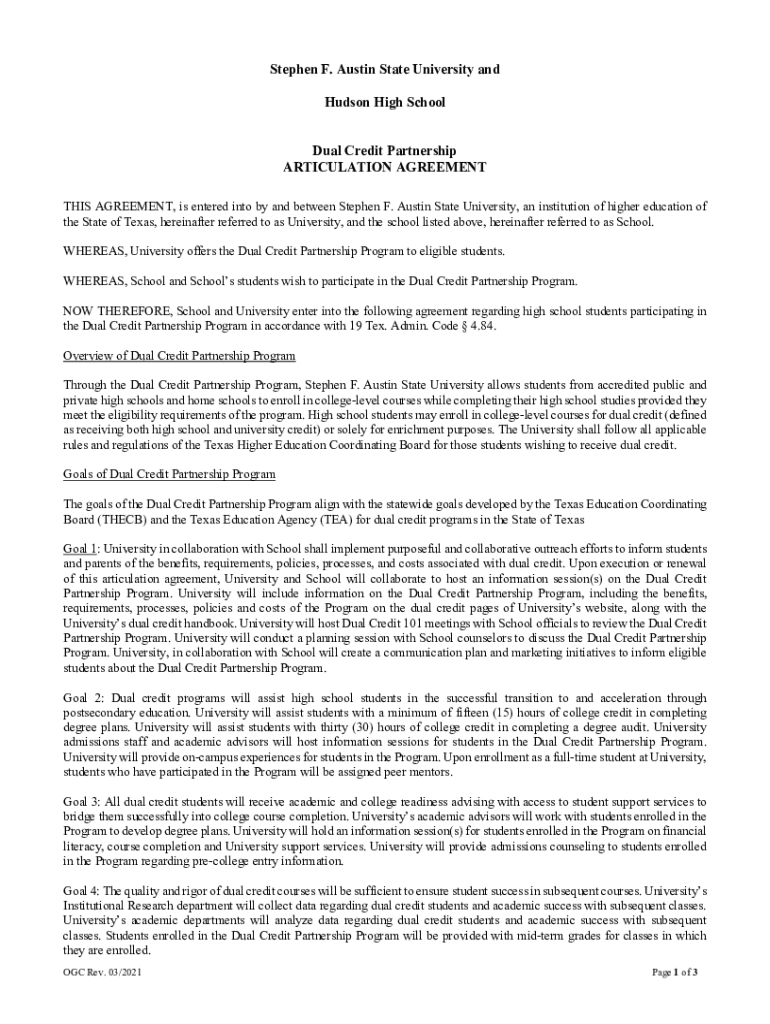 Stephen F. Austin State University and

Hudson High School

Dual Credit Partnership
ARTICULATION AGREEMENT

THIS AGREEMENT, is entered into by and between Stephen F. Austin State University, an institution of higher education of the State of Texas, hereinafter referred to as University, and the school listed above, hereinafter referred to as School.

WHEREAS, University offers the Dual Credit Partnership Program to eligible students.

WHEREAS, School and School's students wish to participate in the Dual Credit Partnership Program.

NOW THEREFORE, School and University enter into the following agreement regarding high school students participating in the Dual Credit Partnership Program in accordance with 19 Tex. Admin. Code § 4.84.

Overview of Dual Credit Partnership Program

Through the Dual Credit Partnership Program, Stephen F. Austin State University allows students from accredited public and private high schools and home schools to enroll in college-level courses while completing their high school studies provided they meet the eligibility requirements of the program. High school students may enroll in college-level courses for dual credit (defined as receiving both high school and university credit) or solely for enrichment purposes. The University shall follow all applicable rules and regulations of the Texas Higher Education Coordinating Board for those students wishing to receive dual credit.

Goals of Dual Credit Partnership Program

The goals of the Dual Credit Partnership Program align with the statewide goals developed by the Texas Education Coordinating Board (THECB) and the Texas Education Agency (TEA) for dual credit programs in the State of Texas

Goal 1: University in collaboration with School shall implement purposeful and collaborative outreach efforts to inform students and parents of the benefits, requirements, policies, processes, and costs associated with dual credit. Upon execution or renewal of this articulation agreement, University and School will collaborate to host an information session(s) on the Dual Credit Partnership Program. University will include information on the Dual Credit Partnership Program, including the benefits, requirements, processes, policies and costs of the Program on the dual credit pages of University's website, along with the University's dual credit handbook. University will host Dual Credit 101 meetings with School officials to review the Dual Credit Partnership Program. University will conduct a planning session with School counselors to discuss the Dual Credit Partnership Program. University, in collaboration with School will create a communication plan and marketing initiatives to inform eligible students about the Dual Credit Partnership Program.

Goal 2: Dual credit programs will assist high school students in the successful transition to and acceleration through postsecondary education. University will assist students with a minimum of fifteen (15) hours of college credit in completing degree plans. University will assist students with thirty (30) hours of college credit in completing a degree audit. University admissions staff and academic advisors will host information sessions for students in the Dual Credit Partnership Program. University will provide on-campus experiences for students in the Program. Upon enrollment as a full-time student at University, students who have participated in the Program will be assigned peer mentors.

Goal 3: All dual credit students will receive academic and college readiness advising with access to student support services to bridge them successfully into college course completion. University's academic advisors will work with students enrolled in the Program to develop degree plans. University will hold an information session(s) for students enrolled in the Program on financial literacy, course completion and University support services. University will provide admissions counseling to students enrolled in the Program regarding pre-college entry information.

Goal 4: The quality and rigor of dual credit courses will be sufficient to ensure student success in subsequent courses. University's Institutional Research department will collect data regarding dual credit students and academic success with subsequent classes. University's academic departments will analyze data regarding dual credit students and academic success with subsequent classes. Students enrolled in the Dual Credit Partnership Program will be provided with mid-term grades for classes in which they are enrolled.

OGC Rev. 03/2021

Page 1 of 3